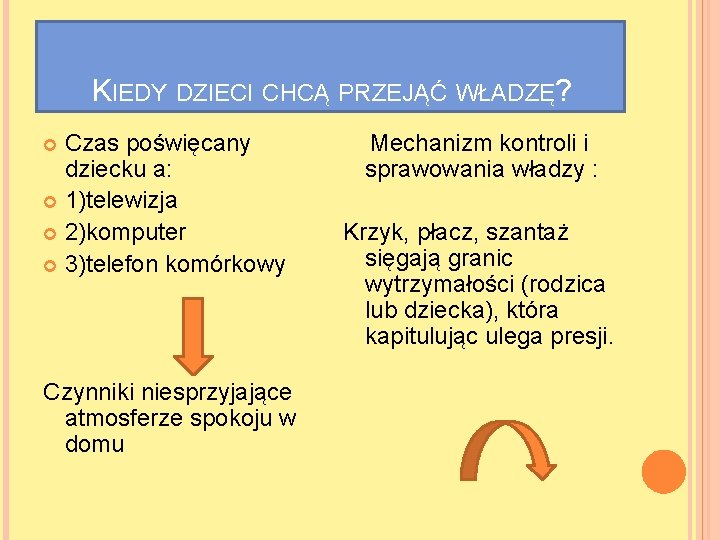 KIEDY DZIECI CHCĄ PRZEJĄĆ WŁADZĘ?

Czas poświęcany dziecku a:

1)telewizja

2)komputer

3)telefon komórkowy

Czynniki niesprzyjające atmosferze spokoju w domu

Mechanizm kontroli i sprawowania władzy :

Krzyk, płacz, szantaż sięgają granic wytrzymałości (rodzica lub dziecka), która kapitulując ulega presji.